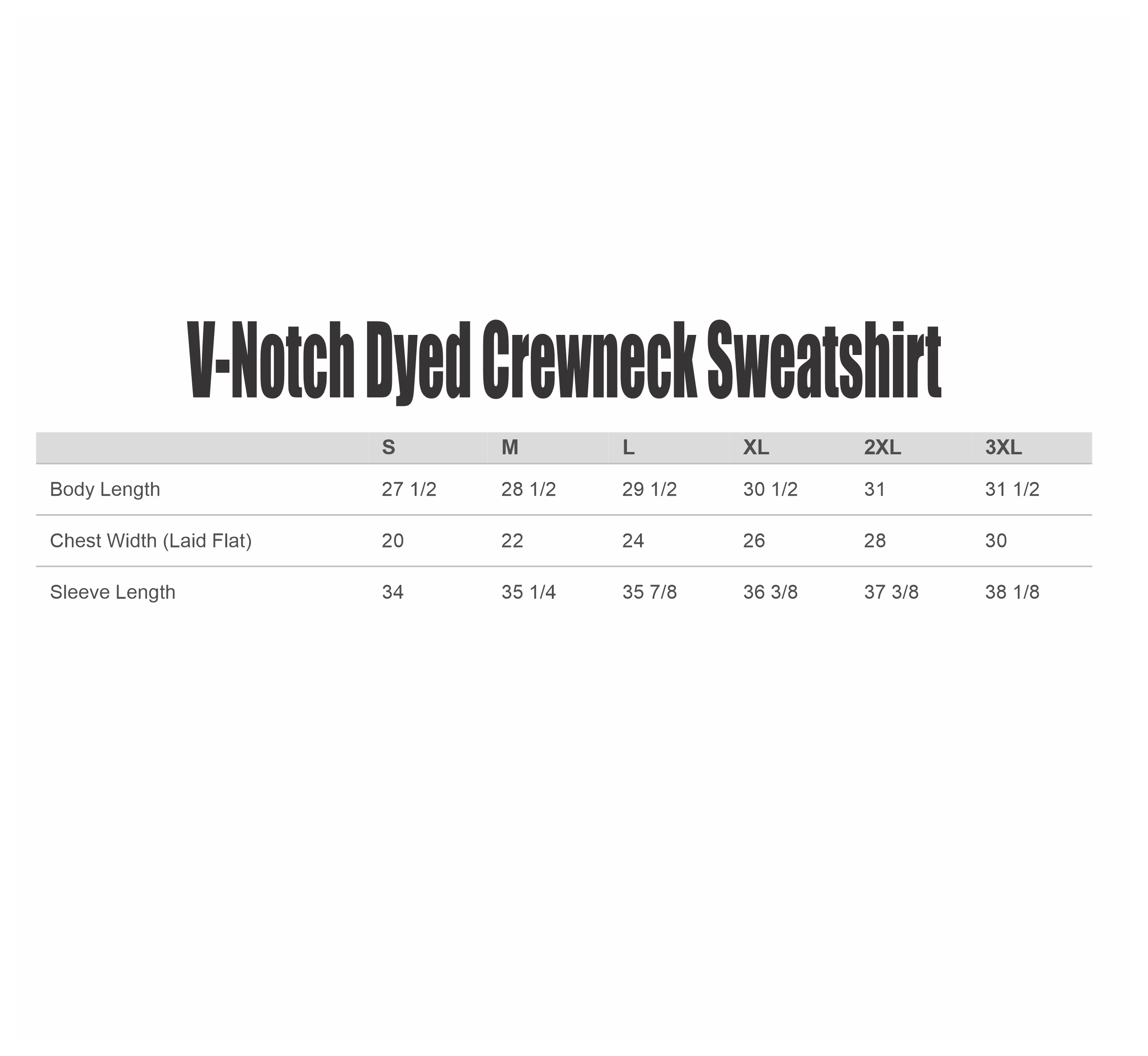 V-Notch Dyed Crewneck Sweatshirt

| | S | M | L | XL | 2XL | 3XL |
|---|---|---|---|---|---|---|
| Body Length | 27 1/2 | 28 1/2 | 29 1/2 | 30 1/2 | 31 | 31 1/2 |
| Chest Width (Laid Flat) | 20 | 22 | 24 | 26 | 28 | 30 |
| Sleeve Length | 34 | 35 1/4 | 35 7/8 | 36 3/8 | 37 3/8 | 38 1/8 |